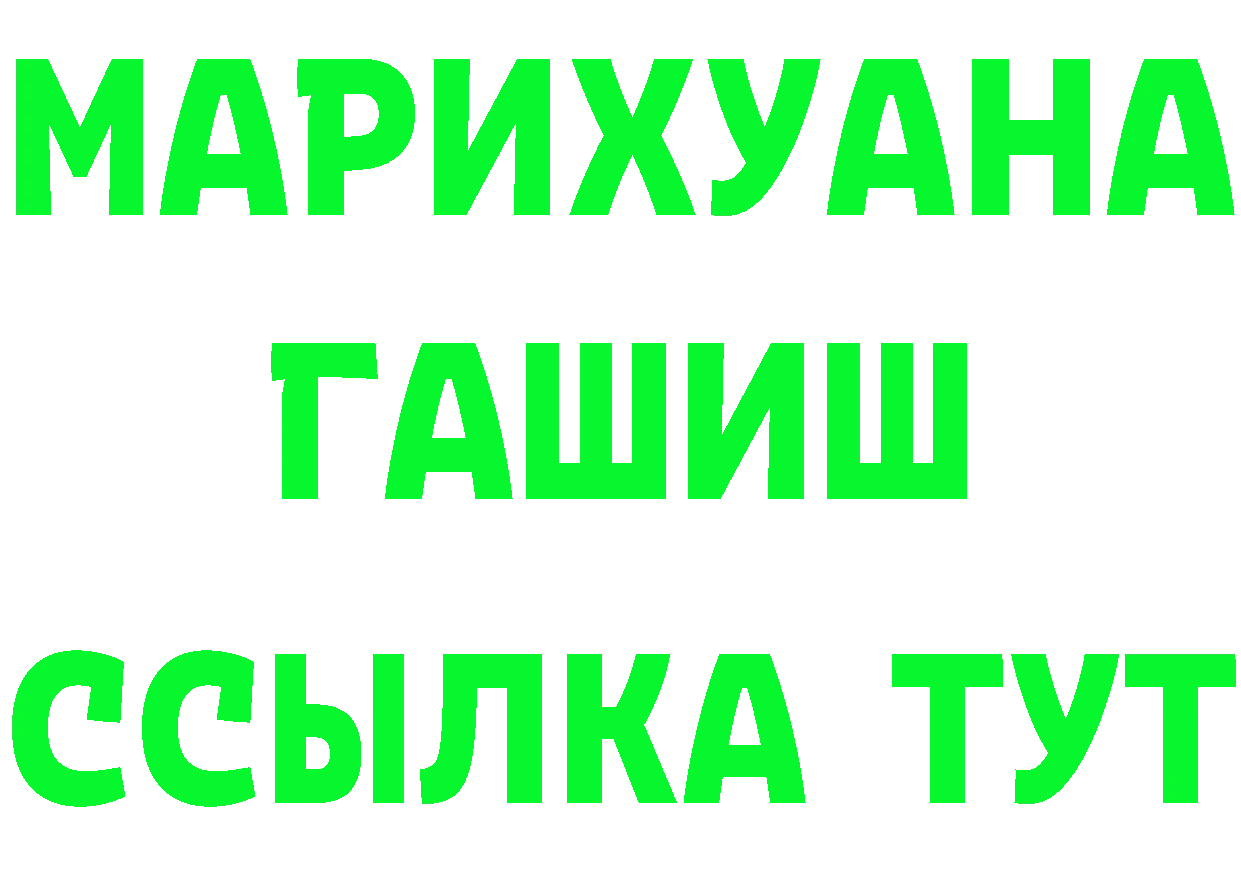 МАРИХУАНА
ГАШИШ
ССЫЛКА ТУТ